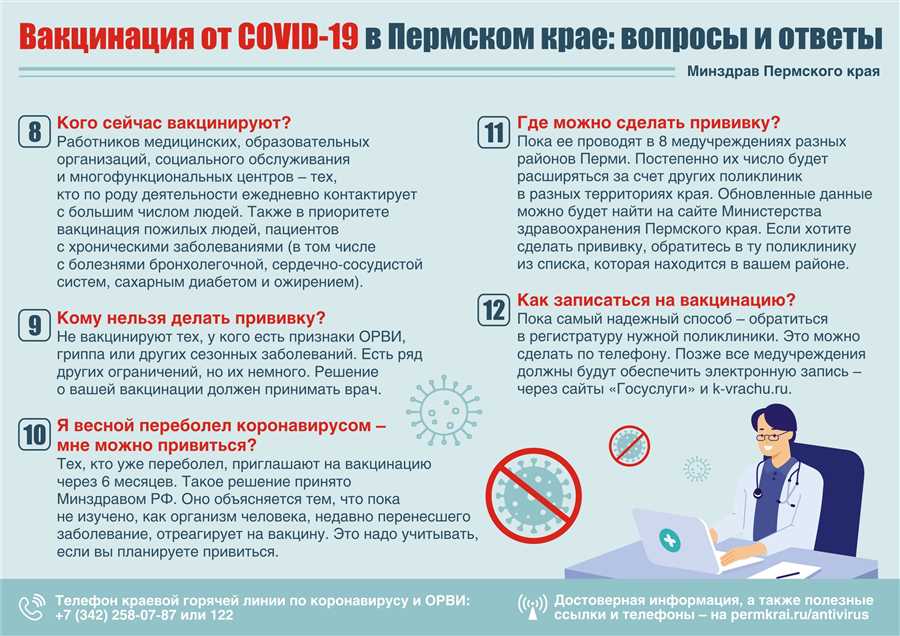 Вакцинация от COVID-19 в Пермском крае: вопросы и ответы

Минздрав Пермского края

8 Кого сейчас вакцинируют?
Работников медицинских, образовательных организаций, социального обслуживания и многофункциональных центров – тех, кто по роду деятельности ежедневно контактирует с большим числом людей. Также в приоритете вакцинация пожилых людей, пациентов с хроническими заболеваниями (в том числе с болезнями бронхолегочной, сердечно-сосудистой систем, сахарным диабетом и ожирением).

9 Кому нельзя делать прививку?
Не вакцинируют тех, у кого есть признаки ОРВИ, гриппа или других сезонных заболеваний. Есть ряд других ограничений, но их немного. Решение о вашей вакцинации должен принимать врач.

10 Я весной переболел коронавирусом – мне можно привиться?
Тех, кто уже переболел, приглашают на вакцинацию через 6 месяцев. Такое решение принято Минздравом РФ. Оно объясняется тем, что пока не изучено, как организм человека, недавно перенесшего заболевание, отреагирует на вакцину. Это надо учитывать, если вы планируете привиться.

11 Где можно сделать прививку?
Пока ее проводят в 8 медучреждениях разных районов Перми. Постепенно их число будет расширяться за счет других поликлиник в разных территориях края. Обновленные данные можно будет найти на сайте Министерства здравоохранения Пермского края. Если хотите сделать прививку, обратитесь в ту поликлинику из списка, которая находится в вашем районе.

12 Как записаться на вакцинацию?
Пока самый надежный способ – обратиться в регистратуру нужной поликлиники. Это можно сделать по телефону. Позже все медучреждения должны будут обеспечить электронную запись – через сайты «Госуслуги» и k-vrachu.ru.

Телефон краевой горячей линии по коронавирусу и ОРВИ: +7 (342) 258-07-87 или 122

Достоверная информация, а также полезные ссылки и телефоны – на permkrai.ru/antivirus